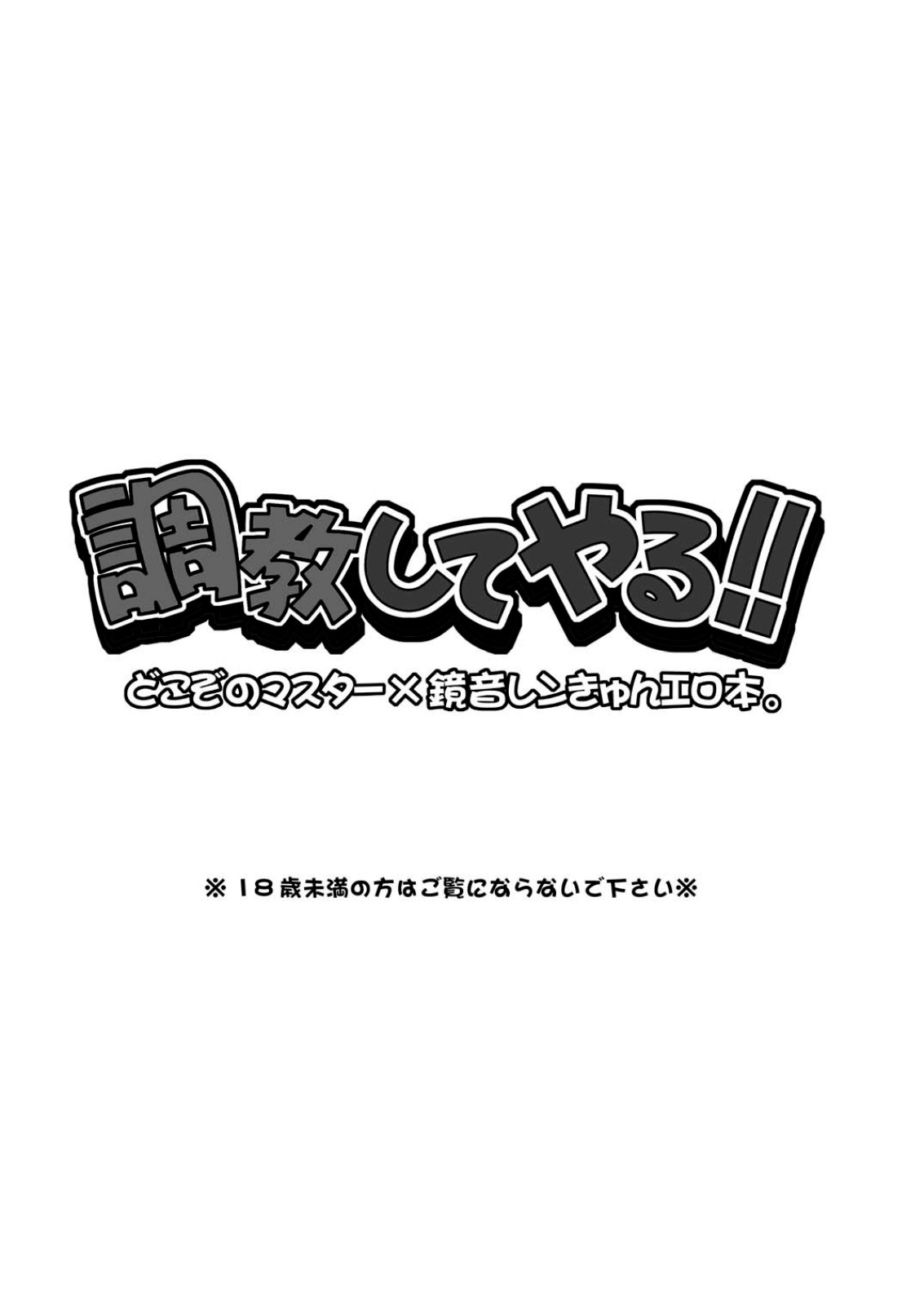 調教してやる!!

どこぞのマスター×鏡音レンきゅんエロ本。

※18歳未満の方はご覧にならないで下さい※